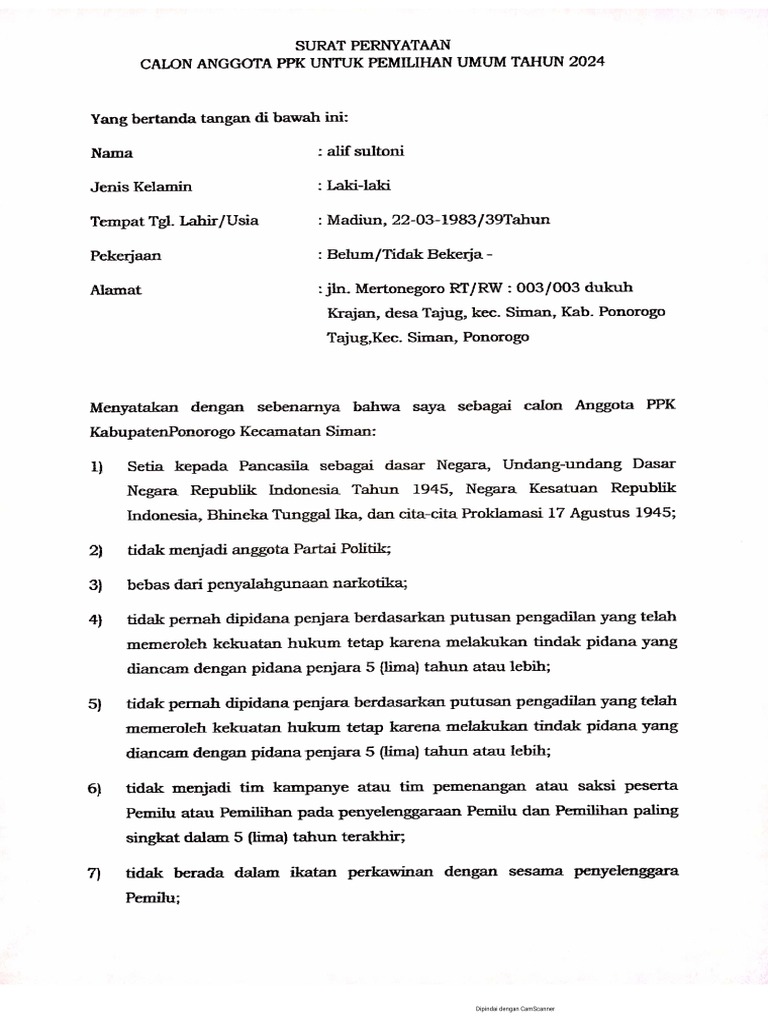 SURAT PERNYATAAN
CALON ANGGOTA PPK UNTUK PEMILIHAN UMUM TAHUN 2024

Yang bertanda tangan di bawah ini:

Nama : alif sultoni

Jenis Kelamin : Laki-laki

Tempat Tgl. Lahir/Usia : Madiun, 22-03-1983/39Tahun

Pekerjaan : Belum/Tidak Bekerja -

Alamat : jln. Mertonegoro RT/RW : 003/003 dukuh Krajan, desa Tajug, kec. Siman, Kab. Ponorogo Tajug,Kec. Siman, Ponorogo

Menyatakan dengan sebenarnya bahwa saya sebagai calon Anggota PPK KabupatenPonorogo Kecamatan Siman:

1) Setia kepada Pancasila sebagai dasar Negara, Undang-undang Dasar Negara Republik Indonesia Tahun 1945, Negara Kesatuan Republik Indonesia, Bhineka Tunggal Ika, dan cita-cita Proklamasi 17 Agustus 1945;

2) tidak menjadi anggota Partai Politik;

3) bebas dari penyalahgunaan narkotika;

4) tidak pernah dipidana penjara berdasarkan putusan pengadilan yang telah memeroleh kekuatan hukum tetap karena melakukan tindak pidana yang diancam dengan pidana penjara 5 (lima) tahun atau lebih;

5) tidak pernah dipidana penjara berdasarkan putusan pengadilan yang telah memeroleh kekuatan hukum tetap karena melakukan tindak pidana yang diancam dengan pidana penjara 5 (lima) tahun atau lebih;

6) tidak menjadi tim kampanye atau tim pemenangan atau saksi peserta Pemilu atau Pemilihan pada penyelenggaraan Pemilu dan Pemilihan paling singkat dalam 5 (lima) tahun terakhir;

7) tidak berada dalam ikatan perkawinan dengan sesama penyelenggara Pemilu;

Dipindai dengan CamScanner